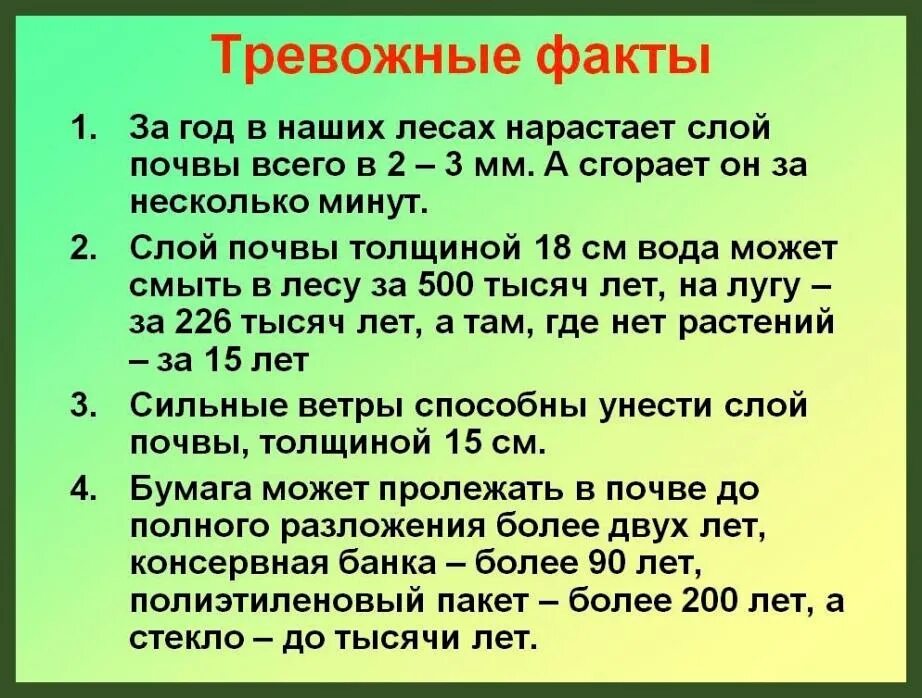 Тревожные факты

1. За год в наших лесах нарастает слой почвы всего в 2 – 3 мм. А сгорает он за несколько минут.

2. Слой почвы толщиной 18 см вода может смыть в лесу за 500 тысяч лет, на лугу – за 226 тысяч лет, а там, где нет растений – за 15 лет

3. Сильные ветры способны унести слой почвы, толщиной 15 см.

4. Бумага может пролежать в почве до полного разложения более двух лет, консервная банка – более 90 лет, полиэтиленовый пакет – более 200 лет, а стекло – до тысячи лет.